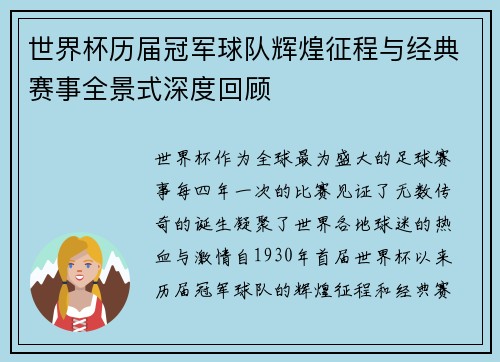 世界杯历届冠军球队辉煌征程与经典赛事全景式深度回顾

世界杯作为全球最为盛大的足球赛事每四年一次的比赛见证了无数传奇的诞生凝聚了世界各地球迷的热血与激情自1930年首届世界杯以来历届冠军球队的辉煌征程和经典赛